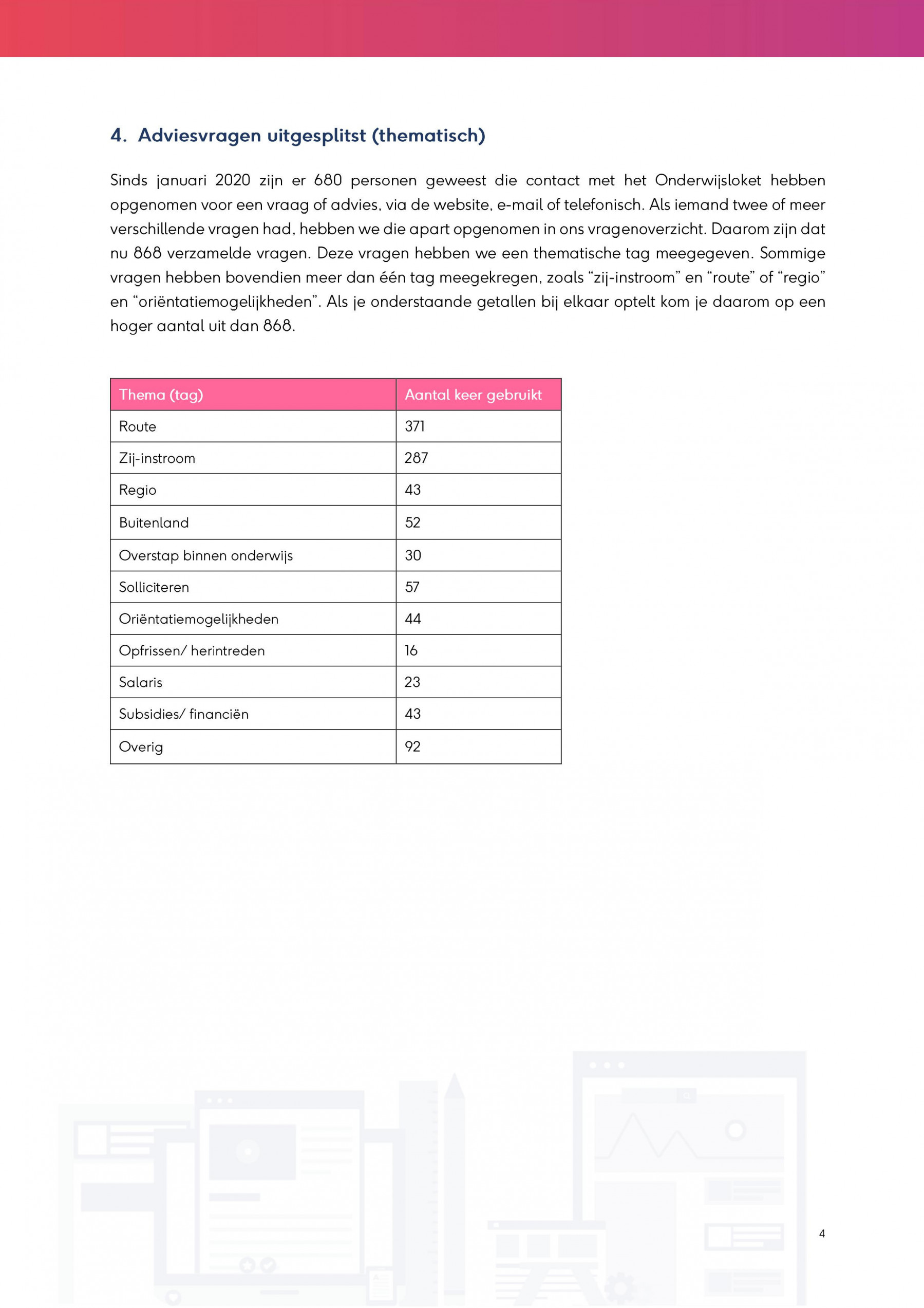 4. Adviesvragen uitgesplitst (thematisch)

Sinds januari 2020 zijn er 680 personen geweest die contact met het Onderwijsloket hebben opgenomen voor een vraag of advies, via de website, e-mail of telefonisch. Als iemand twee of meer verschillende vragen had, hebben we die apart opgenomen in ons vragenoverzicht. Daarom zijn dat nu 868 verzamelde vragen. Deze vragen hebben we een thematische tag meegegeven. Sommige vragen hebben bovendien meer dan één tag meegekregen, zoals “zij-instroom” en “route” of “regio” en “oriëntatiemogelijkheden”. Als je onderstaande getallen bij elkaar optelt kom je daarom op een hoger aantal uit dan 868.

| Thema (tag) | Aantal keer gebruikt |
|---|---|
| Route | 371 |
| Zij-instroom | 287 |
| Regio | 43 |
| Buitenland | 52 |
| Overstap binnen onderwijs | 30 |
| Solliciteren | 57 |
| Oriëntatiemogelijkheden | 44 |
| Opfrissen/ herintreden | 16 |
| Salaris | 23 |
| Subsidies/ financiën | 43 |
| Overig | 92 |

4